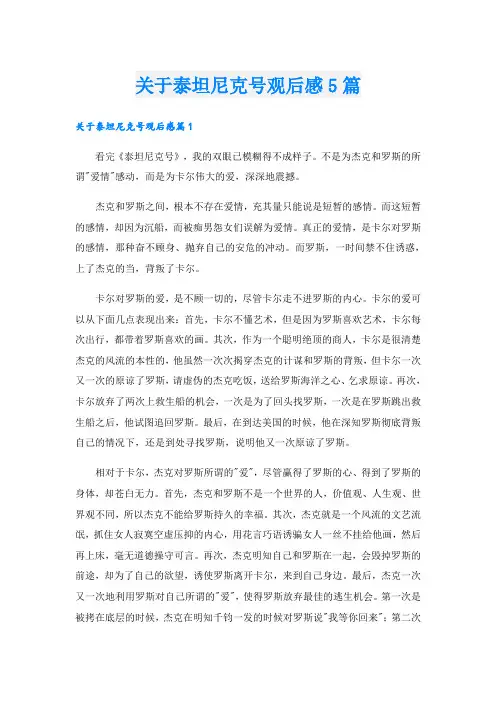 关于泰坦尼克号观后感5篇

关于泰坦尼克号观后感篇1

看完《泰坦尼克号》，我的双眼已模糊得不成样子。不是为杰克和罗斯的所谓"爱情"感动，而是为卡尔伟大的爱，深深地震撼。

杰克和罗斯之间，根本不存在爱情，充其量只能说是短暂的感情。而这短暂的感情，却因为沉船，而被痴男怨女们误解为爱情。真正的爱情，是卡尔对罗斯的感情，那种奋不顾身、抛弃自己的安危的冲动。而罗斯，一时间禁不住诱惑，上了杰克的当，背叛了卡尔。

卡尔对罗斯的爱，是不顾一切的，尽管卡尔走不进罗斯的内心。卡尔的爱可以从下面几点表现出来：首先，卡尔不懂艺术，但是因为罗斯喜欢艺术，卡尔每次出行，都带着罗斯喜欢的画。其次，作为一个聪明绝顶的商人，卡尔是很清楚杰克的风流的本性的，他虽然一次次揭穿杰克的计谋和罗斯的背叛，但卡尔一次又一次的原谅了罗斯，请虚伪的杰克吃饭，送给罗斯海洋之心、乞求原谅。再次，卡尔放弃了两次上救生船的机会，一次是为了回头找罗斯，一次是在罗斯跳出救生船之后，他试图追回罗斯。最后，在到达美国的时候，他在深知罗斯彻底背叛自己的情况下，还是到处寻找罗斯，说明他又一次原谅了罗斯。

相对于卡尔，杰克对罗斯所谓的"爱"，尽管赢得了罗斯的心、得到了罗斯的身体，却苍白无力。首先，杰克和罗斯不是一个世界的人，价值观、人生观、世界观不同，所以杰克不能给罗斯持久的幸福。其次，杰克就是一个风流的文艺流氓，抓住女人寂寞空虚压抑的内心，用花言巧语诱骗女人一丝不挂给他画，然后再上床，毫无道德操守可言。再次，杰克明知自己和罗斯在一起，会毁掉罗斯的前途，却为了自己的欲望，诱使罗斯离开卡尔，来到自己身边。最后，杰克一次又一次地利用罗斯对自己所谓的"爱"，使得罗斯放弃最佳的逃生机会。第一次是被拷在底层的时候，杰克在明知千钧一发的时候对罗斯说"我等你回来"；第二次